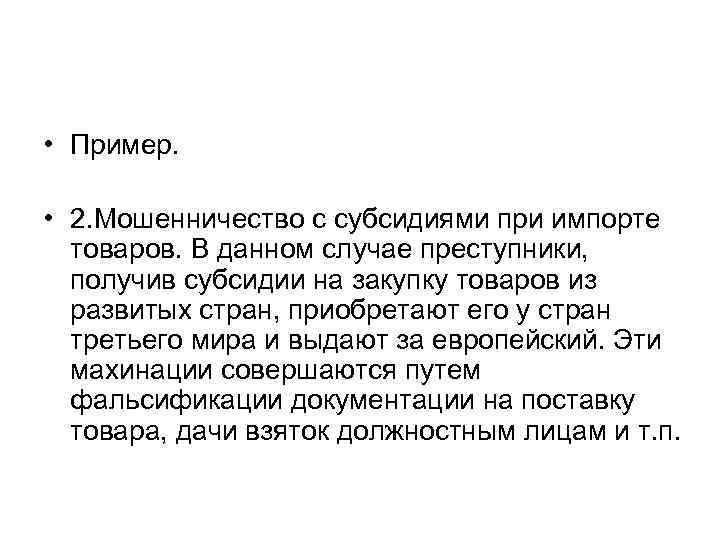 • Пример.

• 2.Мошенничество с субсидиями при импорте товаров. В данном случае преступники, получив субсидии на закупку товаров из развитых стран, приобретают его у стран третьего мира и выдают за европейский. Эти махинации совершаются путем фальсификации документации на поставку товара, дачи взяток должностным лицам и т.п.